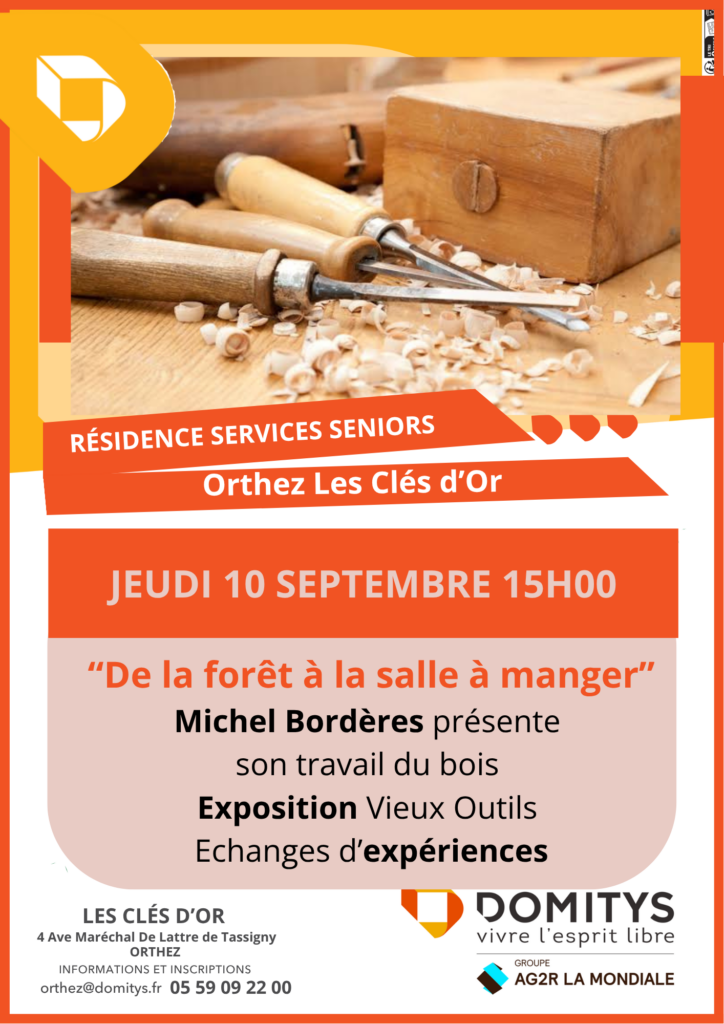 RÉSIDENCE SERVICES SENIORS

Orthez Les Clés d'Or

JEUDI 10 SEPTEMBRE 15H00

"De la forêt à la salle à manger"

Michel Bordères présente
son travail du bois
Exposition Vieux Outils
Echanges d'expériences

LES CLÉS D'OR
4 Ave Maréchal De Lattre de Tassigny
ORTHEZ
INFORMATIONS ET INSCRIPTIONS
orthez@domitys.fr 05 59 09 22 00

DOMITYS
vivre l'esprit libre

GROUPE
AG2R LA MONDIALE